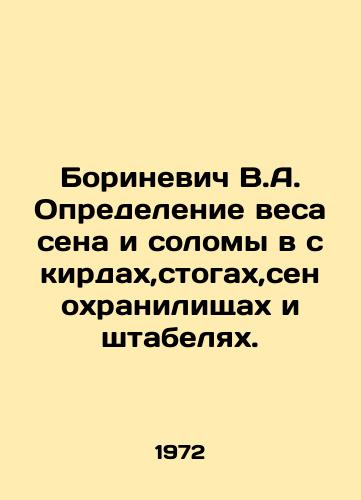 Бориневич В.А. Определение веса сена и соломы в с кирдах,стогах,сен охранилищах и штабелях.

1972